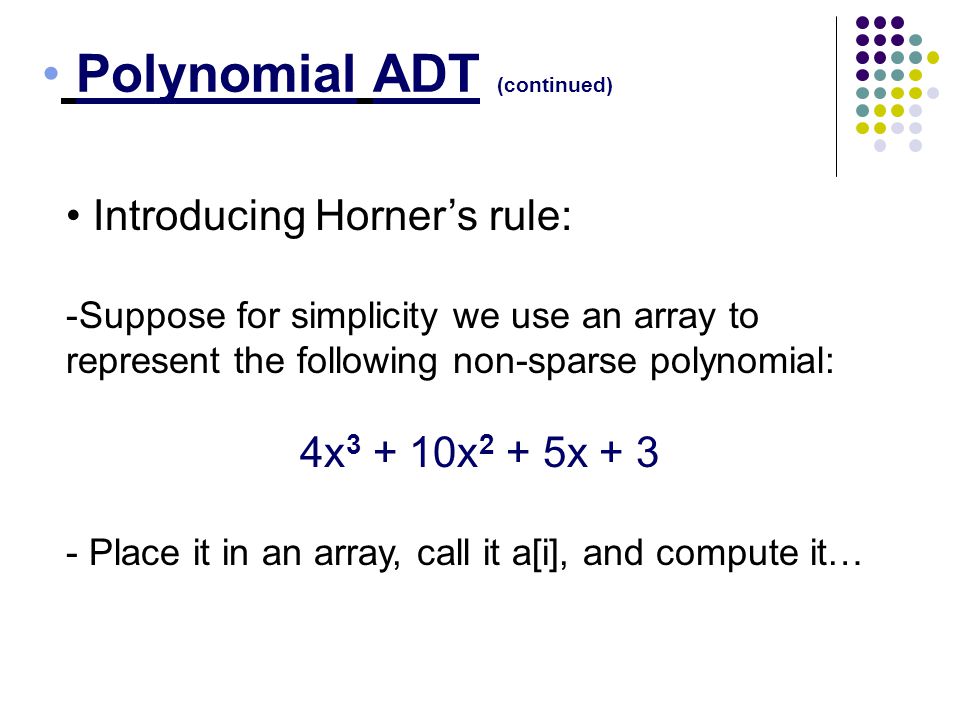 • Polynomial ADT (continued)

• Introducing Horner's rule:

-Suppose for simplicity we use an array to represent the following non-sparse polynomial:

$4x^3 + 10x^2 + 5x + 3$

- Place it in an array, call it a[i], and compute it…